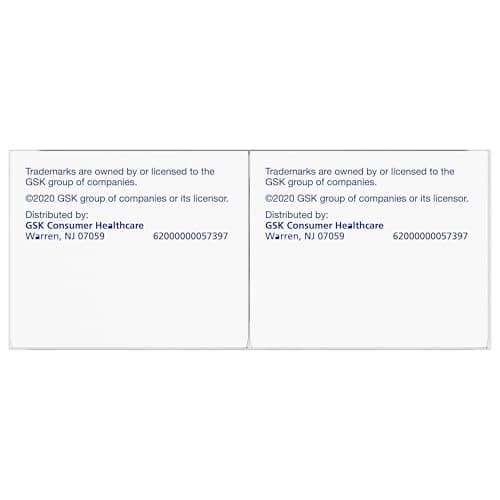 Trademarks are owned by or licensed to the GSK group of companies.

©2020 GSK group of companies or its licensor.

Distributed by:
GSK Consumer Healthcare
Warren, NJ 07059

62000000057397

Trademarks are owned by or licensed to the GSK group of companies.

©2020 GSK group of companies or its licensor.

Distributed by:
GSK Consumer Healthcare
Warren, NJ 07059

62000000057397